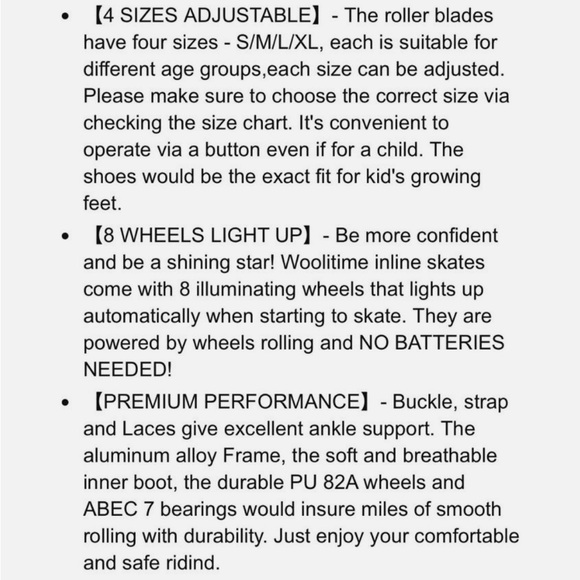 • 【4 SIZES ADJUSTABLE】 - The roller blades have four sizes - S/M/L/XL, each is suitable for different age groups,each size can be adjusted. Please make sure to choose the correct size via checking the size chart. It's convenient to operate via a button even if for a child. The shoes would be the exact fit for kid's growing feet.

• 【8 WHEELS LIGHT UP】 - Be more confident and be a shining star! Woolitime inline skates come with 8 illuminating wheels that lights up automatically when starting to skate. They are powered by wheels rolling and NO BATTERIES NEEDED!

• 【PREMIUM PERFORMANCE】 - Buckle, strap and Laces give excellent ankle support. The aluminum alloy Frame, the soft and breathable inner boot, the durable PU 82A wheels and ABEC 7 bearings would insure miles of smooth rolling with durability. Just enjoy your comfortable and safe ridind.